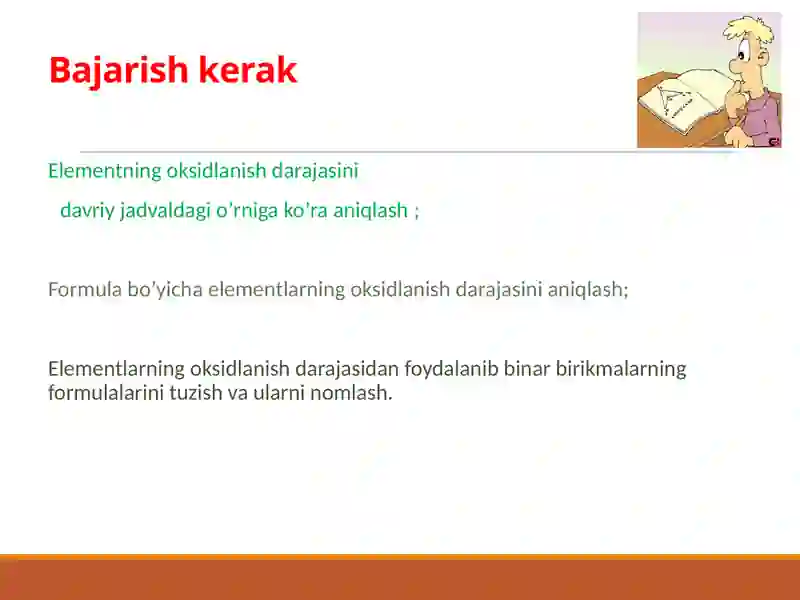 Bajarish kerak

Elementning oksidlanish darajasini
davriy jadvaldagi o'rniga ko'ra aniqlash ;

Formula bo'yicha elementlarning oksidlanish darajasini aniqlash;

Elementlarning oksidlanish darajasidan foydalanib binar birikmalarning formulalarini tuzish va ularni nomlash.